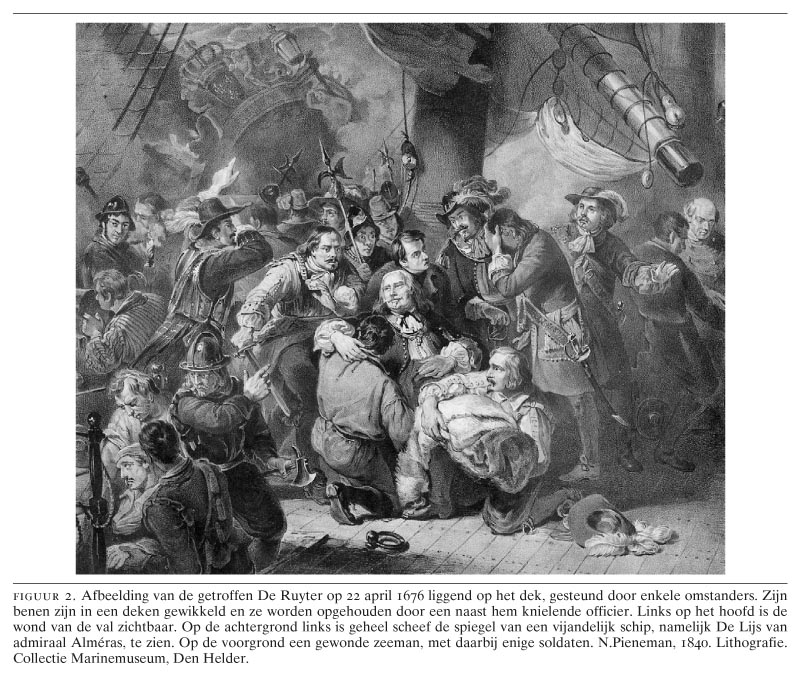 FIGUUR 2. Afbeelding van de getroffen De Ruyter op 22 april 1676 liggend op het dek, gesteund door enkele omstanders. Zijn benen zijn in een deken gewikkeld en ze worden opgehouden door een naast hem knielende officier. Links op het hoofd is de wond van de val zichtbaar. Op de achtergrond links is geheel scheef de spiegel van een vijandelijk schip, namelijk De Lijs van admiraal Alméras, te zien. Op de voorgrond een gewonde zeeman, met daarbij enige soldaten. N.Pieneman, 1840. Lithografie. Collectie Marinemuseum, Den Helder.